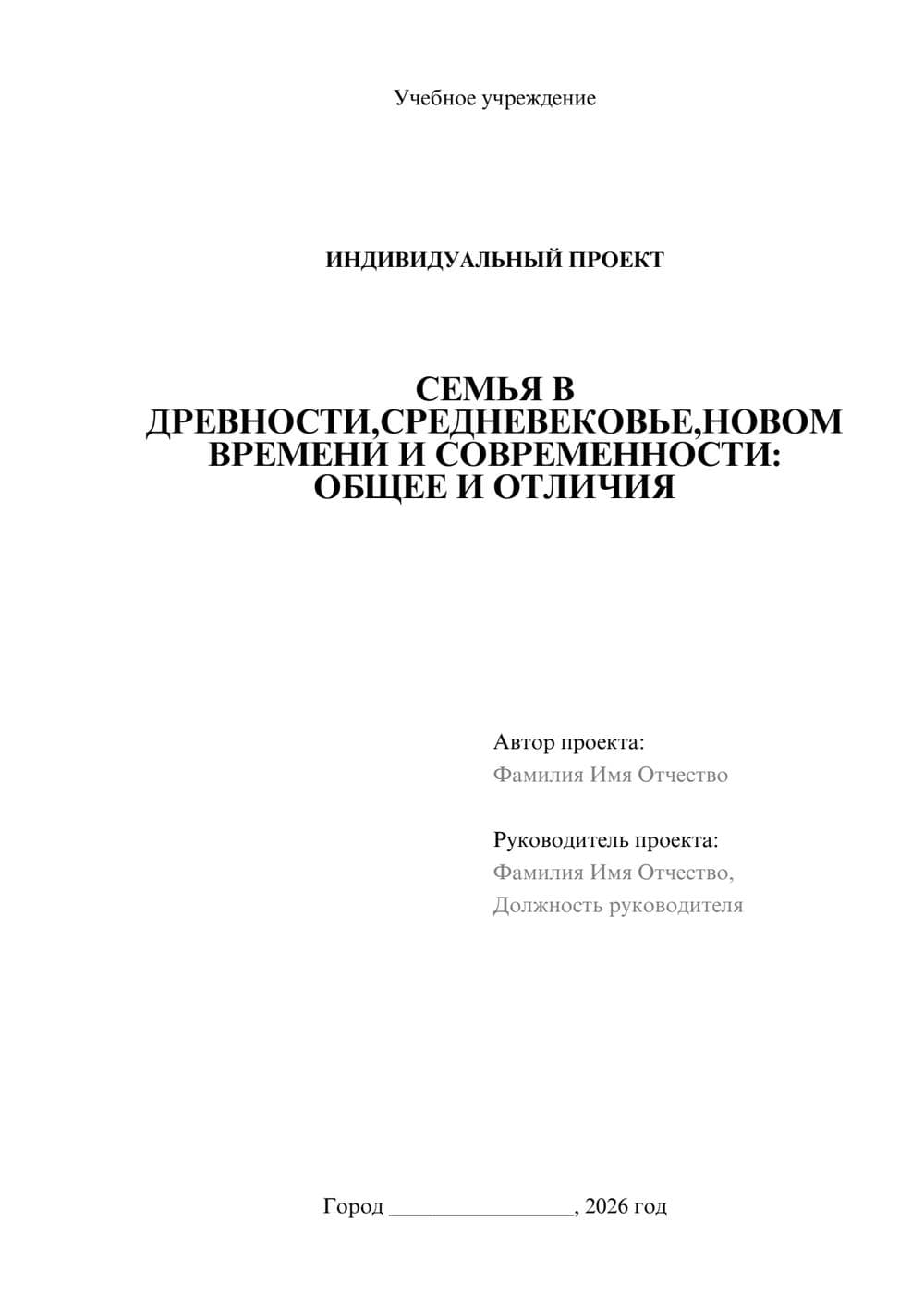 Учебное учреждение

ИНДИВИДУАЛЬНЫЙ ПРОЕКТ

СЕМЬЯ В ДРЕВНОСТИ,СРЕДНЕВЕКОВЬЕ,НОВОМ ВРЕМЕНИ И СОВРЕМЕННОСТИ: ОБЩЕЕ И ОТЛИЧИЯ

Автор проекта:
Фамилия Имя Отчество

Руководитель проекта:
Фамилия Имя Отчество,
Должность руководителя

Город ________________, 2026 год